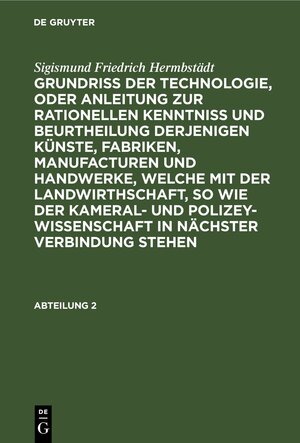 DE GRUYTER

Sigismund Friedrich Hermbstädt

GRUNDRISS DER TECHNOLOGIE, ODER ANLEITUNG ZUR RATIONELLEN KENNTNISS UND BEURTHEILUNG DERJENIGEN KÜNSTE, FABRIKEN, MANUFACTUREN UND HANDWERKE, WELCHE MIT DER LANDWIRTHSCHAFT, SO WIE DER KAMERAL- UND POLIZEY-WISSENSCHAFT IN NÄCHSTER VERBINDUNG STEHEN

ABTEILUNG 2

DE G